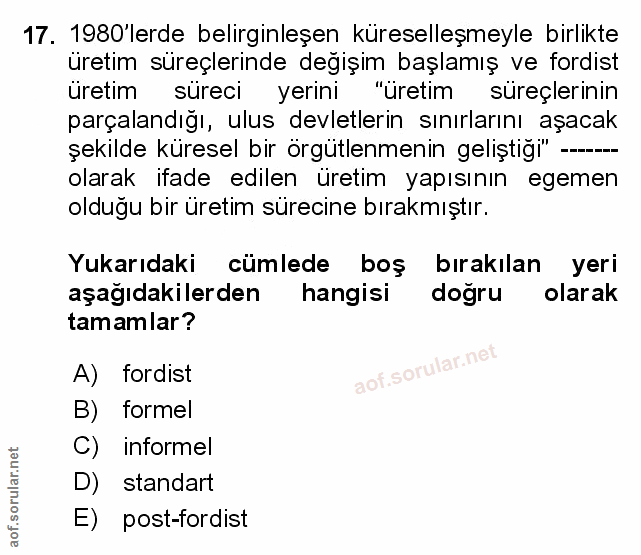 17. 1980'lerde belirginleşen küreselleşmeyle birlikte üretim süreçlerinde değişim başlamış ve fordist üretim süreci yerini "üretim süreçlerinin parçalandığı, ulus devletlerin sınırlarını aşacak şekilde küresel bir örgütlenmenin geliştiği" ------- olarak ifade edilen üretim yapısının egemen olduğu bir üretim sürecine bırakmıştır.

Yukarıdaki cümlede boş bırakılan yeri aşağıdakilerden hangisi doğru olarak tamamlar?

A) fordist
B) formel
C) informel
D) standart
E) post-fordist

aof.sorular.net

aof.sorular.net